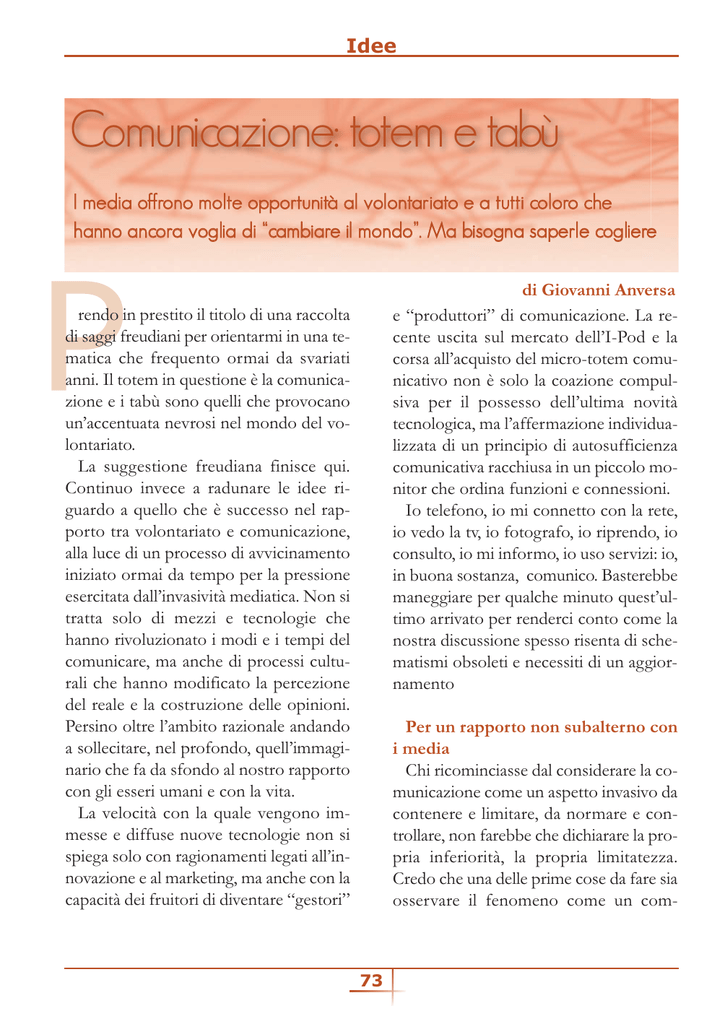 Idee

Comunicazione: totem e tabù

I media offrono molte opportunità al volontariato e a tutti coloro che hanno ancora voglia di "cambiare il mondo". Ma bisogna saperle cogliere

di Giovanni Anversa

Prendo in prestito il titolo di una raccolta di saggi freudiani per orientarmi in una tematica che frequento ormai da svariati anni. Il totem in questione è la comunicazione e i tabù sono quelli che provocano un'accentuata nevrosi nel mondo del volontariato.

La suggestione freudiana finisce qui. Continuo invece a radunare le idee riguardo a quello che è successo nel rapporto tra volontariato e comunicazione, alla luce di un processo di avvicinamento iniziato ormai da tempo per la pressione esercitata dall'invasività mediatica. Non si tratta solo di mezzi e tecnologie che hanno rivoluzionato i modi e i tempi del comunicare, ma anche di processi culturali che hanno modificato la percezione del reale e la costruzione delle opinioni. Persino oltre l'ambito razionale andando a sollecitare, nel profondo, quell'immaginario che fa da sfondo al nostro rapporto con gli esseri umani e con la vita.

La velocità con la quale vengono immesse e diffuse nuove tecnologie non si spiega solo con ragionamenti legati all'innovazione e al marketing, ma anche con la capacità dei fruitori di diventare "gestori" e "produttori" di comunicazione. La recente uscita sul mercato dell'I-Pod e la corsa all'acquisto del micro-totem comunicativo non è solo la coazione compulsiva per il possesso dell'ultima novità tecnologica, ma l'affermazione individualizzata di un principio di autosufficienza comunicativa racchiusa in un piccolo monitor che ordina funzioni e connessioni.

Io telefono, io mi connetto con la rete, io vedo la tv, io fotografo, io riprendo, io consulto, io mi informo, io uso servizi: io, in buona sostanza, comunico. Basterebbe maneggiare per qualche minuto quest'ultimo arrivato per renderci conto come la nostra discussione spesso risenta di schematismi obsoleti e necessiti di un aggiornamento

Per un rapporto non subalterno con i media

Chi ricominciasse dal considerare la comunicazione come un aspetto invasivo da contenere e limitare, da normare e controllare, non farebbe che dichiarare la propria inferiorità, la propria limitatezza. Credo che una delle prime cose da fare sia osservare il fenomeno come un com-

73